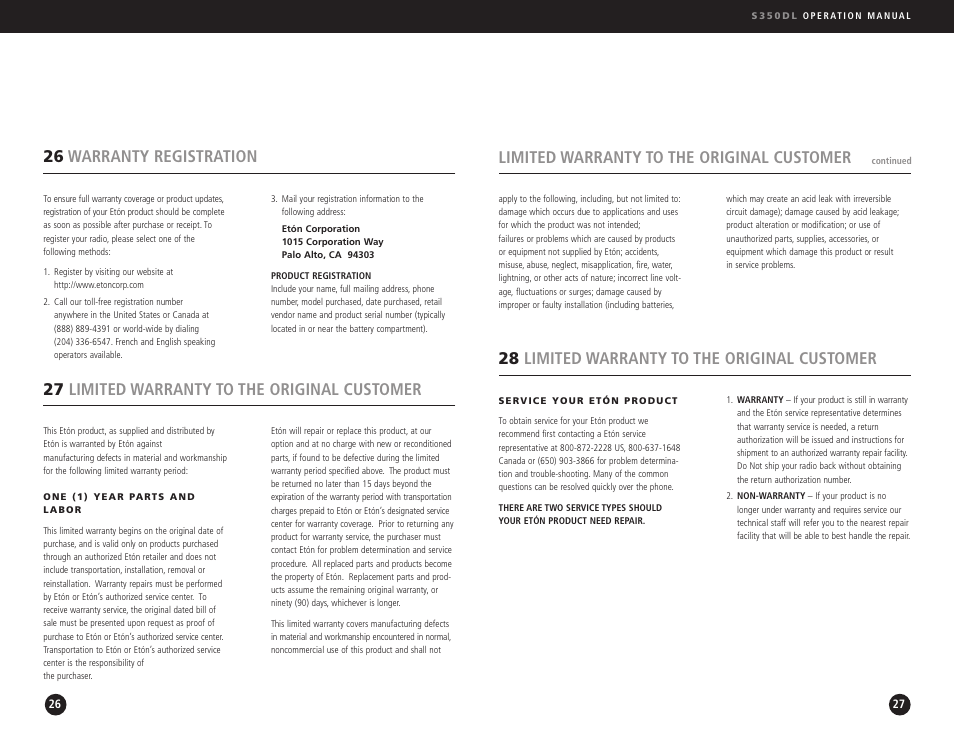 S350DL OPERATION MANUAL

26 WARRANTY REGISTRATION

To ensure full warranty coverage or product updates, registration of your Etón product should be complete as soon as possible after purchase or receipt. To register your radio, please select one of the following methods:

1. Register by visiting our website at http://www.etoncorp.com

2. Call our toll-free registration number anywhere in the United States or Canada at (888) 889-4391 or world-wide by dialing (204) 336-6547. French and English speaking operators available.

3. Mail your registration information to the following address:

Etón Corporation
1015 Corporation Way
Palo Alto, CA 94303

PRODUCT REGISTRATION
Include your name, full mailing address, phone number, model purchased, date purchased, retail vendor name and product serial number (typically located in or near the battery compartment).

27 LIMITED WARRANTY TO THE ORIGINAL CUSTOMER

This Etón product, as supplied and distributed by Etón is warranted by Etón against manufacturing defects in material and workmanship for the following limited warranty period:

ONE (1) YEAR PARTS AND LABOR

This limited warranty begins on the original date of purchase, and is valid only on products purchased through an authorized Etón retailer and does not include transportation, installation, removal or reinstallation. Warranty repairs must be performed by Etón or Etón's authorized service center. To receive warranty service, the original dated bill of sale must be presented upon request as proof of purchase to Etón or Etón's authorized service center. Transportation to Etón or Etón's authorized service center is the responsibility of the purchaser.

Etón will repair or replace this product, at our option and at no charge with new or reconditioned parts, if found to be defective during the limited warranty period specified above. The product must be returned no later than 15 days beyond the expiration of the warranty period with transportation charges prepaid to Etón or Etón's designated service center for warranty coverage. Prior to returning any product for warranty service, the purchaser must contact Etón for problem determination and service procedure. All replaced parts and products become the property of Etón. Replacement parts and products assume the remaining original warranty, or ninety (90) days, whichever is longer.

This limited warranty covers manufacturing defects in material and workmanship encountered in normal, noncommercial use of this product and shall not

26

LIMITED WARRANTY TO THE ORIGINAL CUSTOMER continued

apply to the following, including, but not limited to: damage which occurs due to applications and uses for which the product was not intended; failures or problems which are caused by products or equipment not supplied by Etón; accidents, misuse, abuse, neglect, misapplication, fire, water, lightning, or other acts of nature; incorrect line voltage, fluctuations or surges; damage caused by improper or faulty installation (including batteries,

which may create an acid leak with irreversible circuit damage); damage caused by acid leakage; product alteration or modification; or use of unauthorized parts, supplies, accessories, or equipment which damage this product or result in service problems.

28 LIMITED WARRANTY TO THE ORIGINAL CUSTOMER

SERVICE YOUR ETÓN PRODUCT

To obtain service for your Etón product we recommend first contacting a Etón service representative at 800-872-2228 US, 800-637-1648 Canada or (650) 903-3866 for problem determination and trouble-shooting. Many of the common questions can be resolved quickly over the phone.

THERE ARE TWO SERVICE TYPES SHOULD YOUR ETÓN PRODUCT NEED REPAIR.

1. WARRANTY – If your product is still in warranty and the Etón service representative determines that warranty service is needed, a return authorization will be issued and instructions for shipment to an authorized warranty repair facility. Do Not ship your radio back without obtaining the return authorization number.

2. NON-WARRANTY – If your product is no longer under warranty and requires service our technical staff will refer you to the nearest repair facility that will be able to best handle the repair.

27